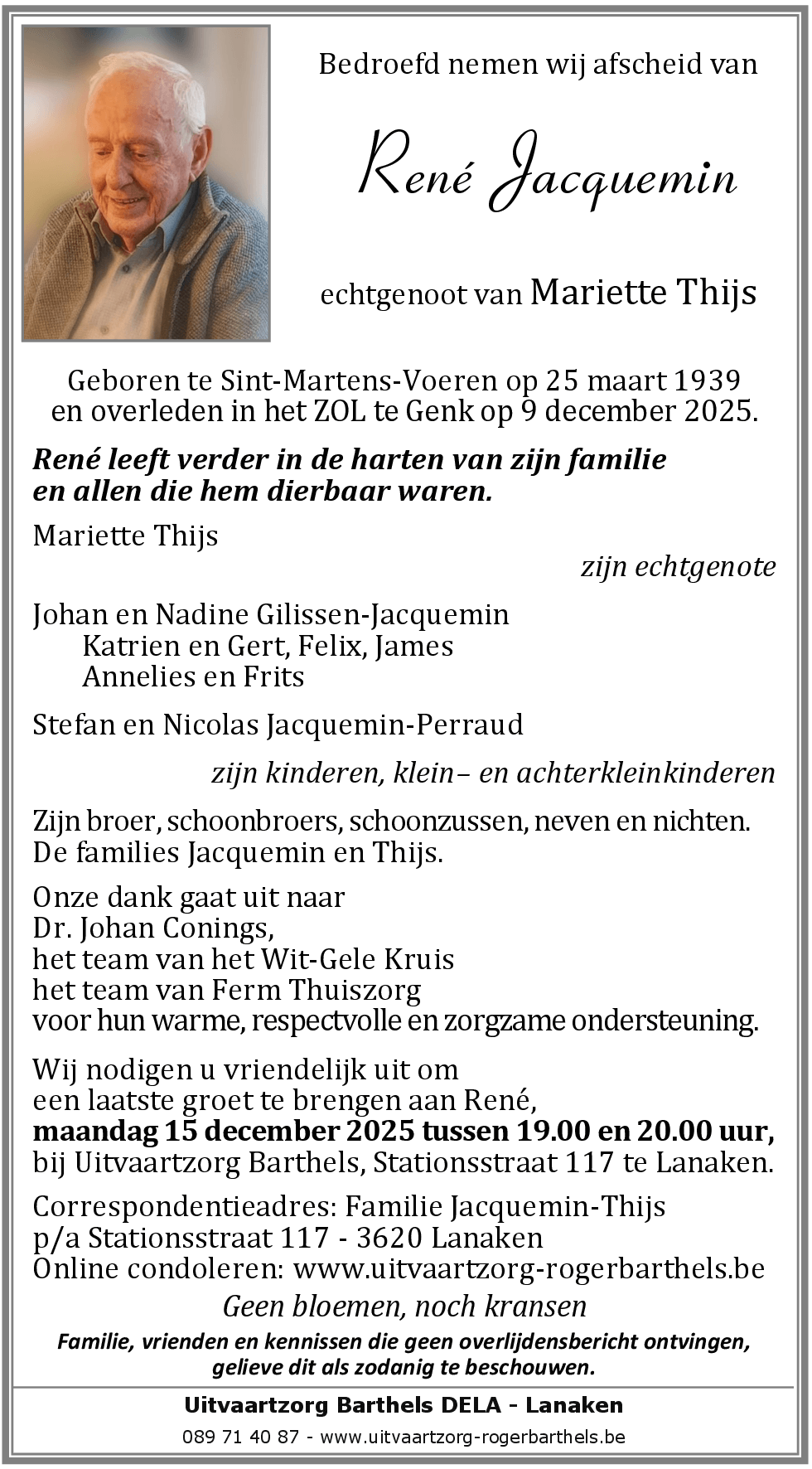 Bedroefd nemen wij afscheid van

René Jacquemin

echtgenoot van Mariette Thijs

Geboren te Sint-Martens-Voeren op 25 maart 1939 en overleden in het ZOL te Genk op 9 december 2025.

René leeft verder in de harten van zijn familie en allen die hem dierbaar waren.

Mariette Thijs

zijn echtgenote

Johan en Nadine Gilissen-Jacquemin
Katrien en Gert, Felix, James
Annelies en Frits

Stefan en Nicolas Jacquemin-Perraud

zijn kinderen, klein– en achterkleinkinderen

Zijn broer, schoonbroers, schoonzussen, neven en nichten.
De families Jacquemin en Thijs.

Onze dank gaat uit naar
Dr. Johan Conings,
het team van het Wit-Gele Kruis
het team van Ferm Thuiszorg
voor hun warme, respectvolle en zorgzame ondersteuning.

Wij nodigen u vriendelijk uit om
een laatste groet te brengen aan René,
maandag 15 december 2025 tussen 19.00 en 20.00 uur,
bij Uitvaartzorg Barthels, Stationsstraat 117 te Lanaken.

Correspondentieadres: Familie Jacquemin-Thijs
p/a Stationsstraat 117 - 3620 Lanaken
Online condoleren: www.uitvaartzorg-rogerbarthels.be

Geen bloemen, noch kransen

Familie, vrienden en kennissen die geen overlijdensbericht ontvingen, gelieve dit als zodanig te beschouwen.

Uitvaartzorg Barthels DELA - Lanaken
089 71 40 87 - www.uitvaartzorg-rogerbarthels.be